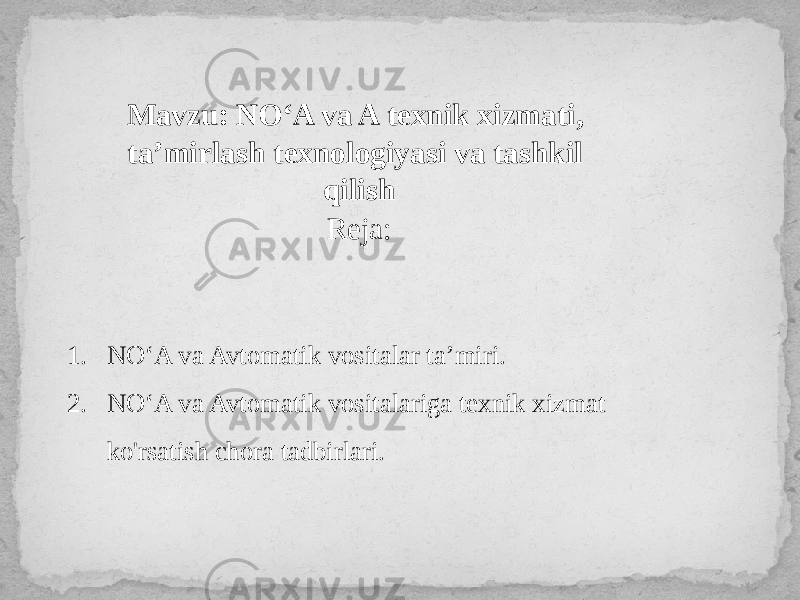 ARXIV.UZ

Mavzu: NO‘A va A texnik xizmati, ta’mirlash texnologiyasi va tashkil qilish
Reja:

ARXIV.UZ

1. NO‘A va Avtomatik vositalar ta’miri.
2. NO‘A va Avtomatik vositalariga texnik xizmat ko'rsatish chora tadbirlari.

ARXIV.UZ

ARXIV.UZ